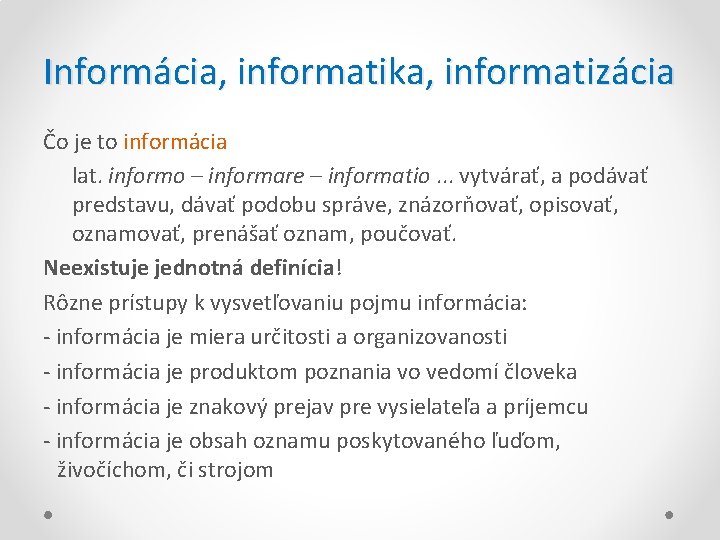 Informácia, informatika, informatizácia

Čo je to informácia

lat. informo – informare – informatio ... vytvárať, a podávať predstavu, dávať podobu správe, znázorňovať, opisovať, oznamovať, prenášať oznam, poučovať.

Neexistuje jednotná definícia!

Rôzne prístupy k vysvetľovaniu pojmu informácia:

- informácia je miera určitosti a organizovanosti

- informácia je produktom poznania vo vedomí človeka

- informácia je znakový prejav pre vysielateľa a príjemcu

- informácia je obsah oznamu poskytovaného ľuďom, živočíchom, či strojom